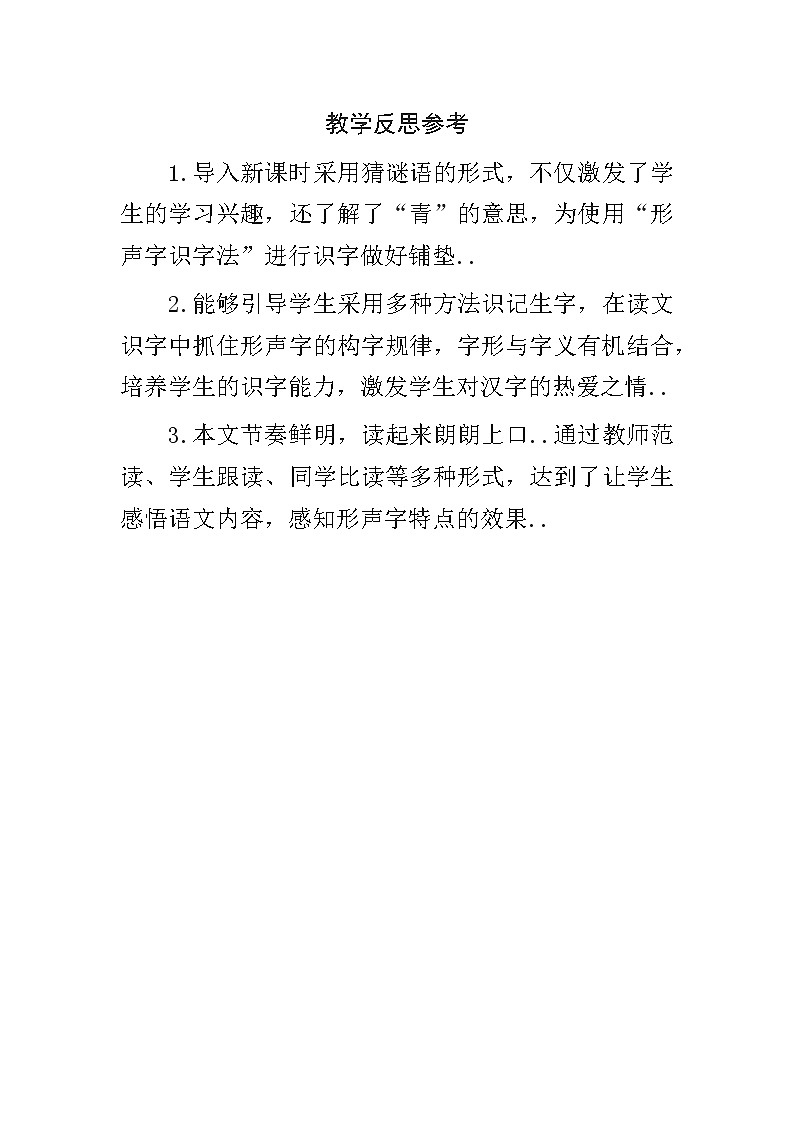 教学反思参考

1.导入新课时采用猜谜语的形式，不仅激发了学生的学习兴趣，还了解了“青”的意思，为使用“形声字识字法”进行识字做好铺垫..

2.能够引导学生采用多种方法识记生字，在读文识字中抓住形声字的构字规律，字形与字义有机结合，培养学生的识字能力，激发学生对汉字的热爱之情..

3.本文节奏鲜明，读起来朗朗上口..通过教师范读、学生跟读、同学比读等多种形式，达到了让学生感悟语文内容，感知形声字特点的效果..